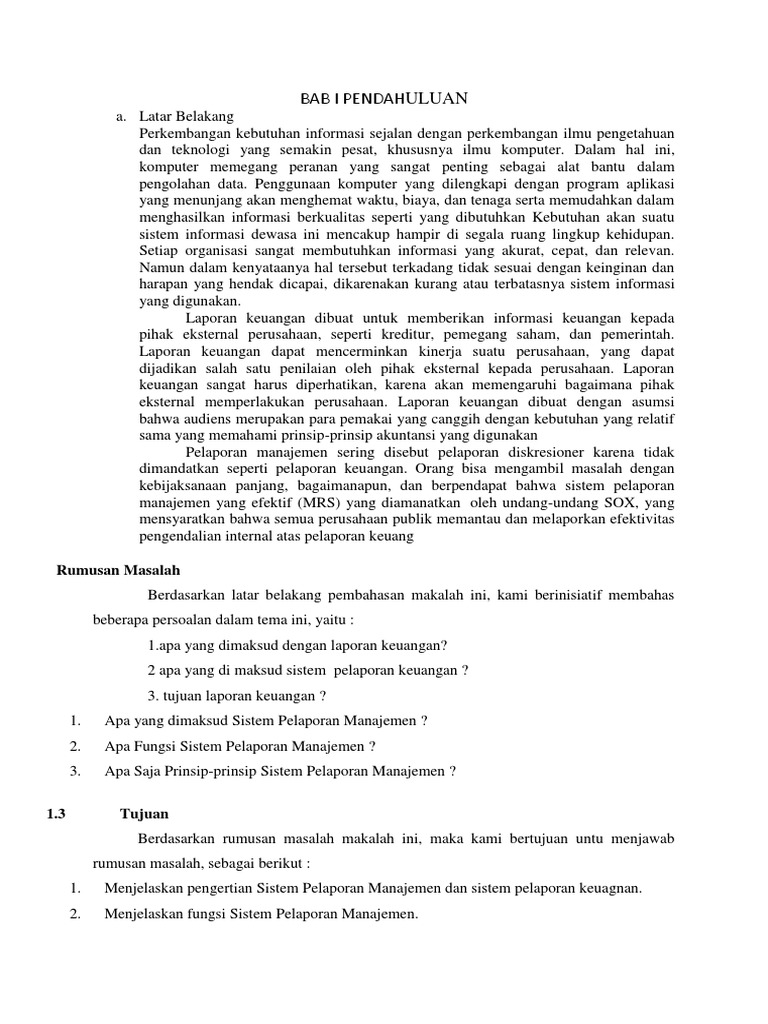 BAB I PENDAHULUAN

a. Latar Belakang

Perkembangan kebutuhan informasi sejalan dengan perkembangan ilmu pengetahuan dan teknologi yang semakin pesat, khususnya ilmu komputer. Dalam hal ini, komputer memegang peranan yang sangat penting sebagai alat bantu dalam pengolahan data. Penggunaan komputer yang dilengkapi dengan program aplikasi yang menunjang akan menghemat waktu, biaya, dan tenaga serta memudahkan dalam menghasilkan informasi berkualitas seperti yang dibutuhkan Kebutuhan akan suatu sistem informasi dewasa ini mencakup hampir di segala ruang lingkup kehidupan. Setiap organisasi sangat membutuhkan informasi yang akurat, cepat, dan relevan. Namun dalam kenyataanya hal tersebut terkadang tidak sesuai dengan keinginan dan harapan yang hendak dicapai, dikarenakan kurang atau terbatasnya sistem informasi yang digunakan.

Laporan keuangan dibuat untuk memberikan informasi keuangan kepada pihak eksternal perusahaan, seperti kreditur, pemegang saham, dan pemerintah. Laporan keuangan dapat mencerminkan kinerja suatu perusahaan, yang dapat dijadikan salah satu penilaian oleh pihak eksternal kepada perusahaan. Laporan keuangan sangat harus diperhatikan, karena akan memengaruhi bagaimana pihak eksternal memperlakukan perusahaan. Laporan keuangan dibuat dengan asumsi bahwa audiens merupakan para pemakai yang canggih dengan kebutuhan yang relatif sama yang memahami prinsip-prinsip akuntansi yang digunakan

Pelaporan manajemen sering disebut pelaporan diskresioner karena tidak dimandatkan seperti pelaporan keuangan. Orang bisa mengambil masalah dengan kebijaksanaan panjang, bagaimanapun, dan berpendapat bahwa sistem pelaporan manajemen yang efektif (MRS) yang diamanatkan oleh undang-undang SOX, yang mensyaratkan bahwa semua perusahaan publik memantau dan melaporkan efektivitas pengendalian internal atas pelaporan keuang

Rumusan Masalah

Berdasarkan latar belakang pembahasan makalah ini, kami berinisiatif membahas beberapa persoalan dalam tema ini, yaitu :

1.apa yang dimaksud dengan laporan keuangan?

2 apa yang di maksud sistem pelaporan keuangan ?

3. tujuan laporan keuangan ?

1. Apa yang dimaksud Sistem Pelaporan Manajemen ?
2. Apa Fungsi Sistem Pelaporan Manajemen ?
3. Apa Saja Prinsip-prinsip Sistem Pelaporan Manajemen ?

1.3 Tujuan

Berdasarkan rumusan masalah makalah ini, maka kami bertujuan untu menjawab rumusan masalah, sebagai berikut :

1. Menjelaskan pengertian Sistem Pelaporan Manajemen dan sistem pelaporan keuagnan.
2. Menjelaskan fungsi Sistem Pelaporan Manajemen.